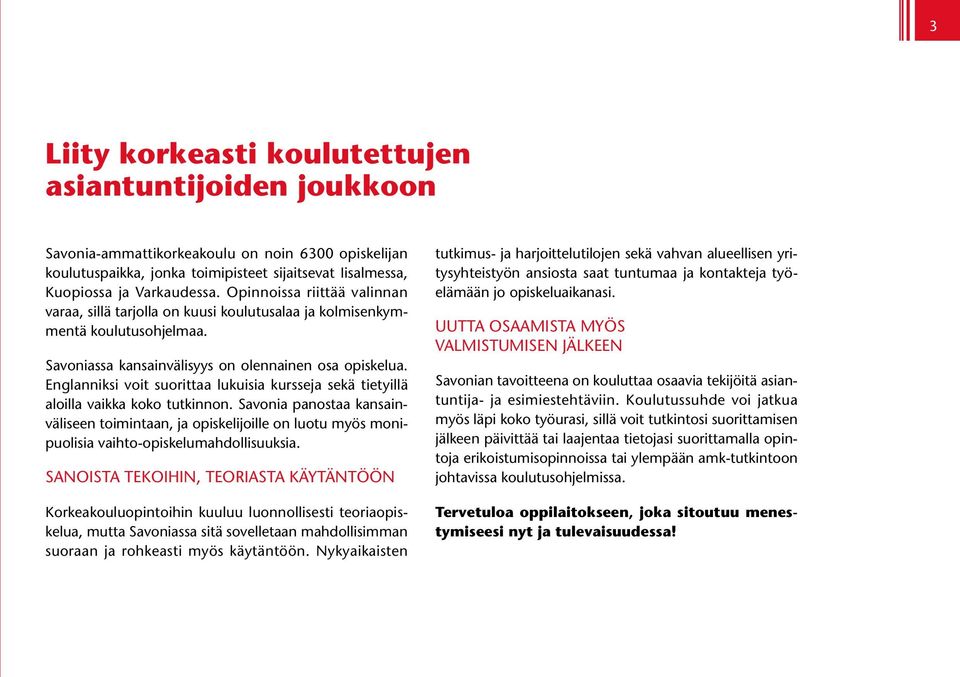 3

Liity korkeasti koulutettujen asiantuntijoiden joukkoon

Savonia-ammattikorkeakoulu on noin 6300 opiskelijan koulutuspaikka, jonka toimipisteet sijaitsevat Iisalmessa, Kuopiossa ja Varkaudessa. Opinnoissa riittää valinnan varaa, sillä tarjolla on kuusi koulutusalaa ja kolmisenkymmentä koulutusohjelmaa.

Savoniassa kansainvälisyys on olennainen osa opiskelua. Englanniksi voit suorittaa lukuisia kursseja sekä tietyillä aloilla vaikka koko tutkinnon. Savonia panostaa kansainväliseen toimintaan, ja opiskelijoille on luotu myös monipuolisia vaihto-opiskelumahdollisuuksia.

SANOISTA TEKOIHIN, TEORIASTA KÄYTÄNTÖÖN

Korkeakouluopintoihin kuuluu luonnollisesti teoriaopiskelua, mutta Savoniassa sitä sovelletaan mahdollisimman suoraan ja rohkeasti myös käytäntöön. Nykyaikaisten tutkimus- ja harjoittelutilojen sekä vahvan alueellisen yritysyhteistyön ansiosta saat tuntumaa ja kontakteja työelämään jo opiskeluaikanasi.

UUTTA OSAAMISTA MYÖS VALMISTUMISEN JÄLKEEN

Savonian tavoitteena on kouluttaa osaavia tekijöitä asiantuntija- ja esimiestehtäviin. Koulutussuhde voi jatkua myös läpi koko työurasi, sillä voit tutkintosi suorittamisen jälkeen päivittää tai laajentaa tietojasi suorittamalla opintoja erikoistumisopinnoissa tai ylempään amk-tutkintoon johtavissa koulutusohjelmissa.

Tervetuloa oppilaitokseen, joka sitoutuu menestymiseesi nyt ja tulevaisuudessa!